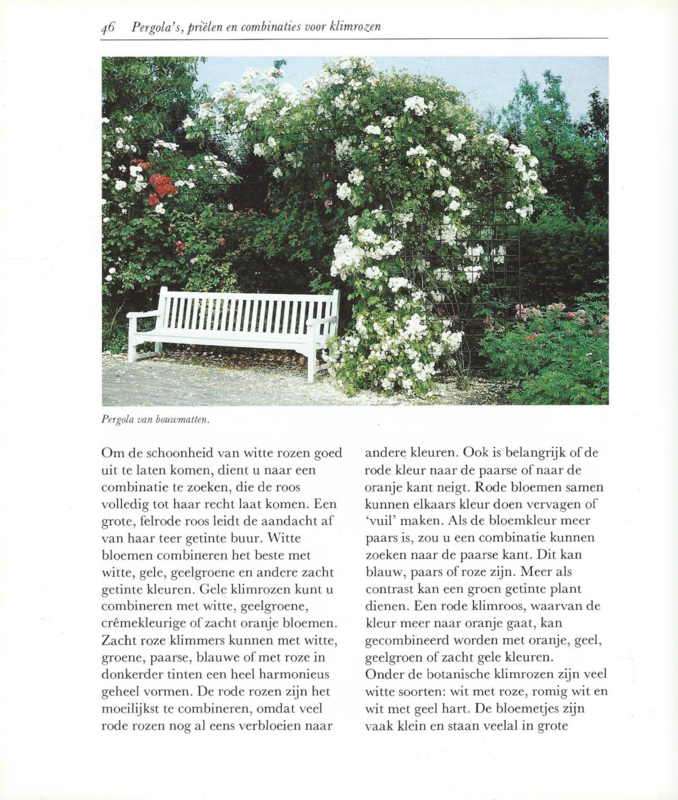 46 Pergola's, priëlen en combinaties voor klimrozen

Pergola van bouwmatten.

Om de schoonheid van witte rozen goed uit te laten komen, dient u naar een combinatie te zoeken, die de roos volledig tot haar recht laat komen. Een grote, felrode roos leidt de aandacht af van haar teer getinte buur. Witte bloemen combineren het beste met witte, gele, geelgroene en andere zacht getinte kleuren. Gele klimrozen kunt u combineren met witte, geelgroene, crêmekleurige of zacht oranje bloemen. Zacht roze klimmers kunnen met witte, groene, paarse, blauwe of met roze in donkerder tinten een heel harmonieus geheel vormen. De rode rozen zijn het moeilijkst te combineren, omdat veel rode rozen nog al eens verbloeien naar andere kleuren. Ook is belangrijk of de rode kleur naar de paarse of naar de oranje kant neigt. Rode bloemen samen kunnen elkaars kleur doen vervagen of 'vuil' maken. Als de bloemkleur meer paars is, zou u een combinatie kunnen zoeken naar de paarse kant. Dit kan blauw, paars of roze zijn. Meer als contrast kan een groen getinte plant dienen. Een rode klimroos, waarvan de kleur meer naar oranje gaat, kan gecombineerd worden met oranje, geel, geelgroen of zacht gele kleuren.
Onder de botanische klimrozen zijn veel witte soorten: wit met roze, romig wit en wit met geel hart. De bloemetjes zijn vaak klein en staan veelal in grote